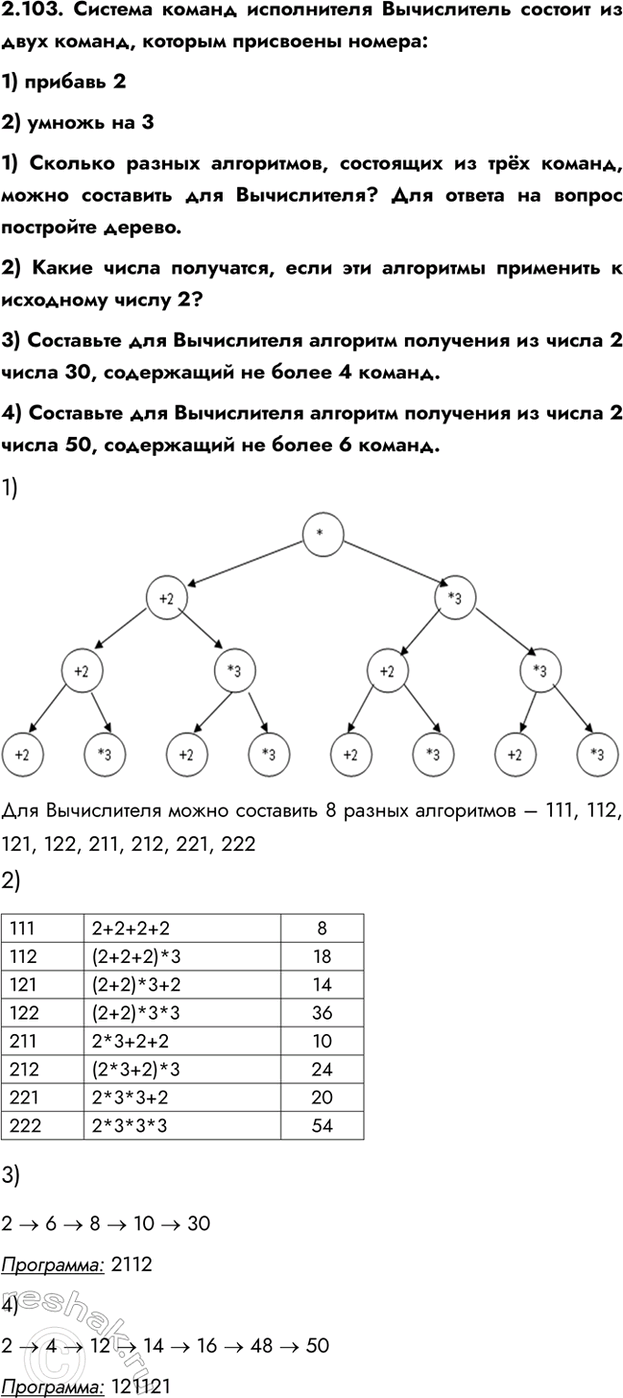 2.103. Система команд исполнителя Вычислитель состоит из двух команд, которым присвоены номера:

1) прибавь 2

2) умножь на 3

1) Сколько разных алгоритмов, состоящих из трёх команд, можно составить для Вычислителя? Для ответа на вопрос постройте дерево.

2) Какие числа получатся, если эти алгоритмы применить к исходному числу 2?

3) Составьте для Вычислителя алгоритм получения из числа 2 числа 30, содержащий не более 4 команд.

4) Составьте для Вычислителя алгоритм получения из числа 2 числа 50, содержащий не более 6 команд.

1)

*

+2 *3

+2 *3 +2 *3

+2 *3 +2 *3 +2 *3 +2 *3

Для Вычислителя можно составить 8 разных алгоритмов — 111, 112, 121, 122, 211, 212, 221, 222

2)

| 111 | 2+2+2+2 | 8 |
|---|---|---|
| 112 | (2+2+2)*3 | 18 |
| 121 | (2+2)*3+2 | 14 |
| 122 | (2+2)*3*3 | 36 |
| 211 | 2*3+2+2 | 10 |
| 212 | (2*3+2)*3 | 24 |
| 221 | 2*3*3+2 | 20 |
| 222 | 2*3*3*3 | 54 |

3)

$2 \to 6 \to 8 \to 10 \to 30$

Программа: 2112

4)

$2 \to 4 \to 12 \to 14 \to 16 \to 48 \to 50$

Программа: 121121

reshak.ru